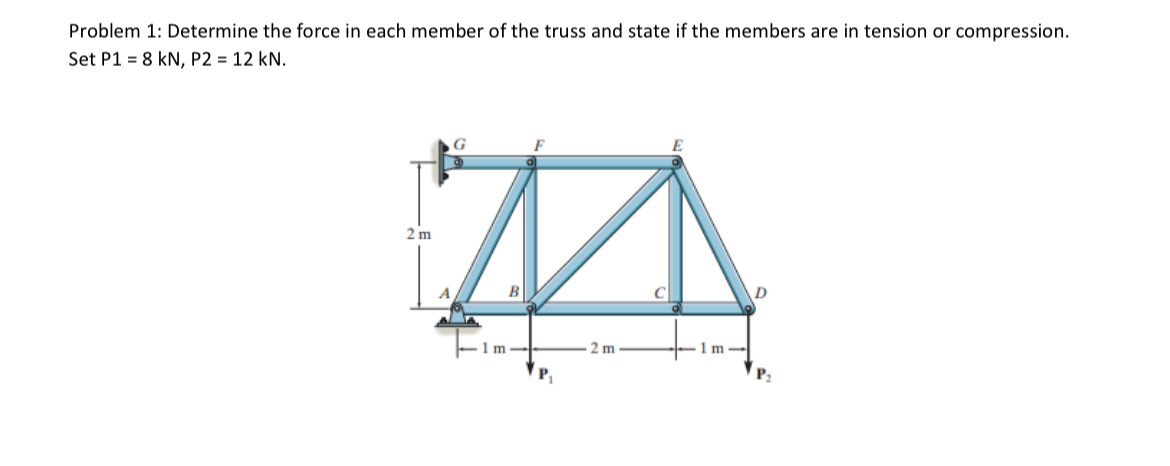 Problem 1: Determine the force in each member of the truss and state if the members are in tension or compression. Set P1 = 8 kN, P2 = 12 kN.

G
F
E
2 m
A
B
C
D
1 m
2 m
1 m
$P_1$
$P_2$